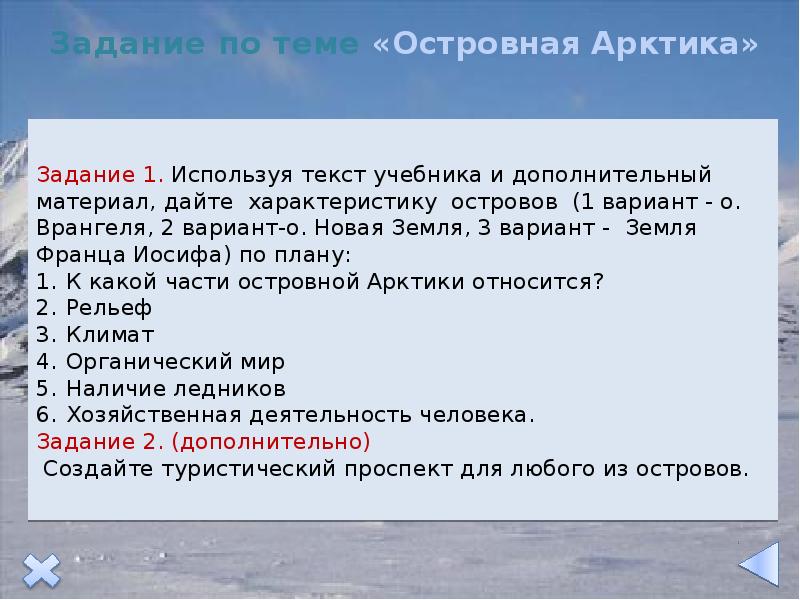 Задание по теме «Островная Арктика»

Задание 1. Используя текст учебника и дополнительный материал, дайте характеристику островов (1 вариант - о. Врангеля, 2 вариант-о. Новая Земля, 3 вариант - Земля Франца Иосифа) по плану:
1. К какой части островной Арктики относится?
2. Рельеф
3. Климат
4. Органический мир
5. Наличие ледников
6. Хозяйственная деятельность человека.
Задание 2. (дополнительно)
Создайте туристический проспект для любого из островов.